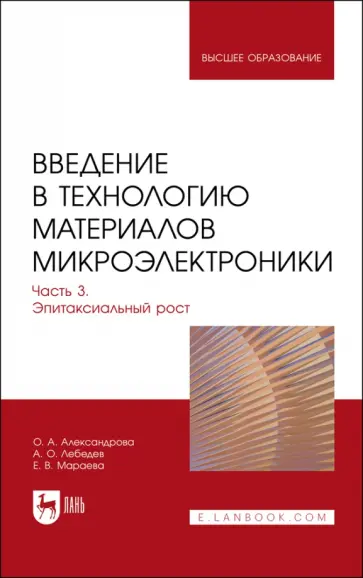 ВЫСШЕЕ ОБРАЗОВАНИЕ

ВВЕДЕНИЕ В ТЕХНОЛОГИЮ МАТЕРИАЛОВ МИКРОЭЛЕКТРОНИКИ

Часть 3.
Эпитаксиальный рост

О. А. Александрова
А. О. Лебедев
Е. В. Мараева

ЛАНЬ

E.LANBOOK.COM